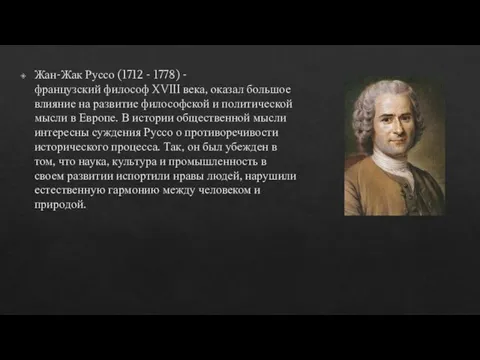 Жан-Жак Руссо (1712 - 1778) - французский философ XVIII века, оказал большое влияние на развитие философской и политической мысли в Европе. В истории общественной мысли интересны суждения Руссо о противоречивости исторического процесса. Так, он был убежден в том, что наука, культура и промышленность в своем развитии испортили нравы людей, нарушили естественную гармонию между человеком и природой.